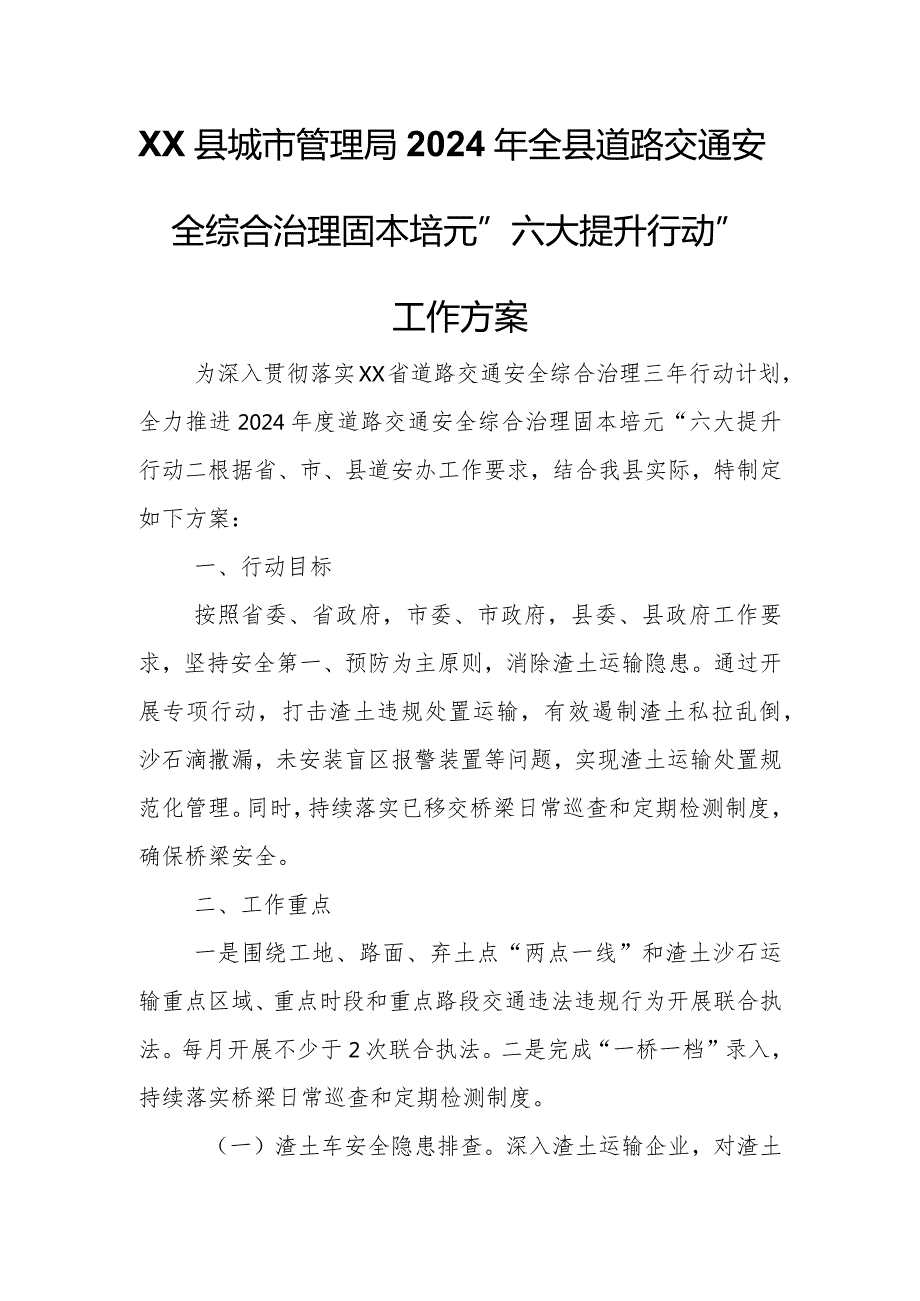 XX县城市管理局2024年全县道路交通安全综合治理固本培元”六大提升行动”工作方案

为深入贯彻落实XX省道路交通安全综合治理三年行动计划，全力推进2024年度道路交通安全综合治理固本培元“六大提升行动二根据省、市、县道安办工作要求，结合我县实际，特制定如下方案：

一、行动目标

按照省委、省政府，市委、市政府，县委、县政府工作要求，坚持安全第一、预防为主原则，消除渣土运输隐患。通过开展专项行动，打击渣土违规处置运输，有效遏制渣土私拉乱倒，沙石滴撒漏，未安装盲区报警装置等问题，实现渣土运输处置规范化管理。同时，持续落实已移交桥梁日常巡查和定期检测制度，确保桥梁安全。

二、工作重点

一是围绕工地、路面、弃土点“两点一线”和渣土沙石运输重点区域、重点时段和重点路段交通违法违规行为开展联合执法。每月开展不少于2次联合执法。二是完成“一桥一档”录入，持续落实桥梁日常巡查和定期检测制度。

（一）渣土车安全隐患排查。深入渣土运输企业，对渣土